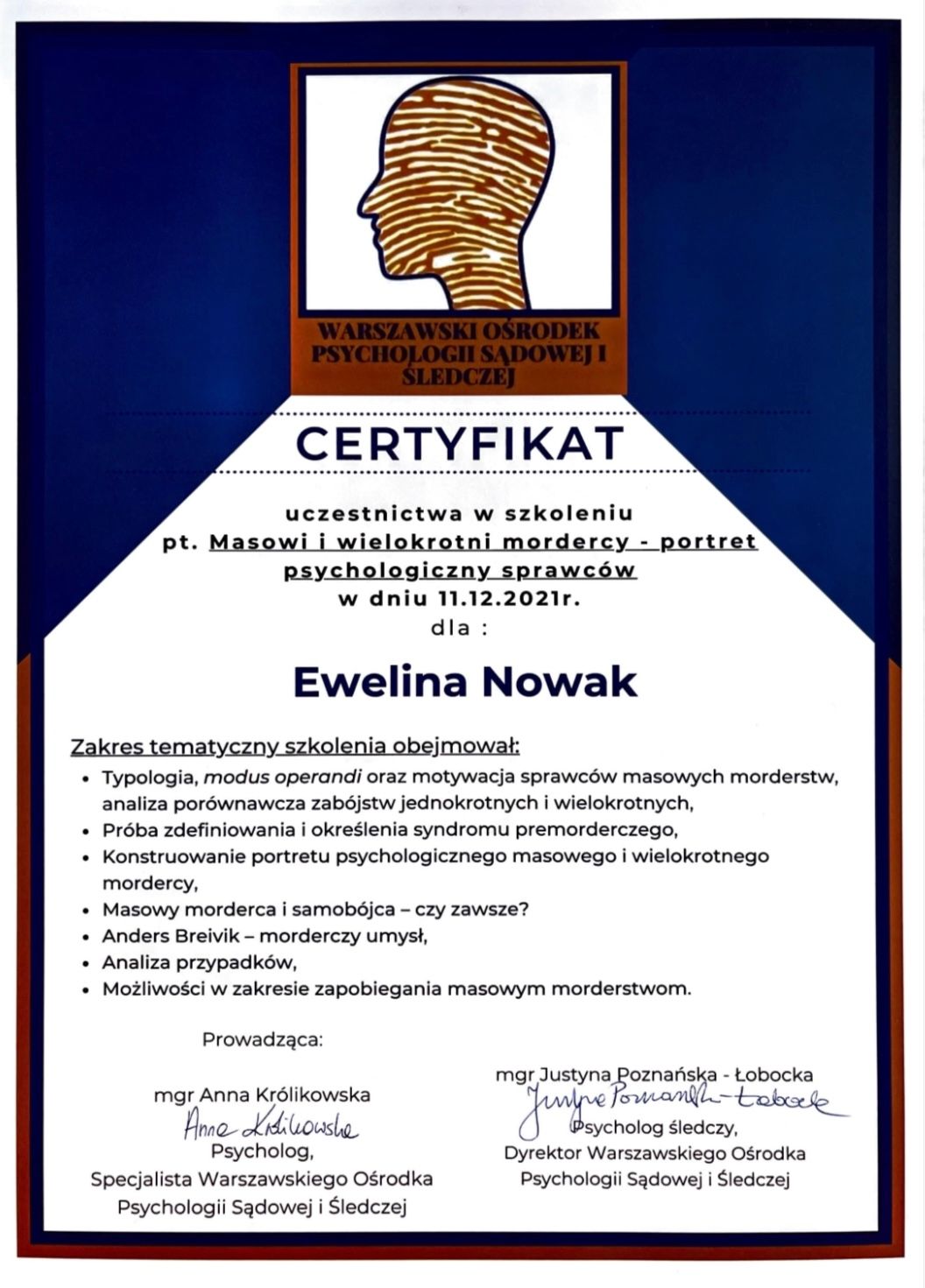 WARSZAWSKI OŚRODEK PSYCHOLOGII SĄDOWEJ I ŚLEDCZEJ

CERTYFIKAT

uczestnictwa w szkoleniu
pt. Masowi i wielokrotni mordercy - portret psychologiczny sprawców
w dniu 11.12.2021r.
dla :

Ewelina Nowak

Zakres tematyczny szkolenia obejmował:
• Typologia, modus operandi oraz motywacja sprawców masowych morderstw, analiza porównawcza zabójstw jednokrotnych i wielokrotnych,
• Próba zdefiniowania i określenia syndromu premorderczego,
• Konstruowanie portretu psychologicznego masowego i wielokrotnego mordercy,
• Masowy morderca i samobójca – czy zawsze?
• Anders Breivik – morderczy umysł,
• Analiza przypadków,
• Możliwości w zakresie zapobiegania masowym morderstwom.

Prowadząca:

mgr Anna Królikowska
Anna Królikowska
Psycholog,
Specjalista Warszawskiego Ośrodka Psychologii Sądowej i Śledczej

mgr Justyna Poznańska - Łobocka
Justyna Poznańska-Łobocka
Psycholog śledczy,
Dyrektor Warszawskiego Ośrodka Psychologii Sądowej i Śledczej